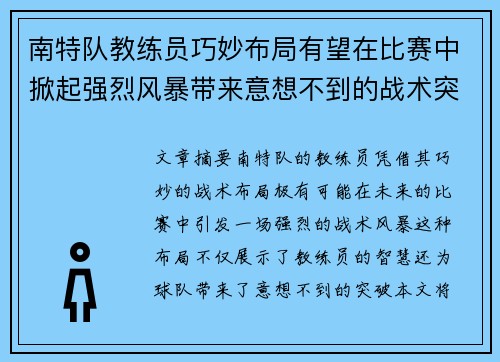 南特队教练员巧妙布局有望在比赛中掀起强烈风暴带来意想不到的战术突

文章摘要南特队的教练员凭借其巧妙的战术布局极有可能在未来的比赛中引发一场强烈的战术风暴这种布局不仅展示了教练员的智慧还为球队带来了意想不到的突破本文将